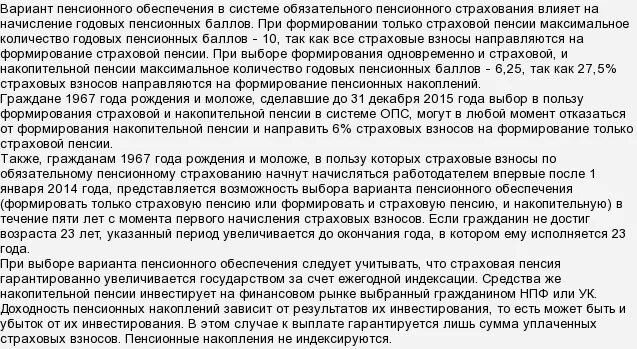 Вариант пенсионного обеспечения в системе обязательного пенсионного страхования влияет на начисление годовых пенсионных баллов. При формировании только страховой пенсии максимальное количество годовых пенсионных баллов - 10, так как все страховые взносы направляются на формирование страховой пенсии. При выборе формирования одновременно и страховой, и накопительной пенсии максимальное количество годовых пенсионных баллов - 6,25, так как 27,5% страховых взносов направляются на формирование пенсионных накоплений.
Граждане 1967 года рождения и моложе, сделавшие до 31 декабря 2015 года выбор в пользу формирования страховой и накопительной пенсии в системе ОПС, могут в любой момент отказаться от формирования накопительной пенсии и направить 6% страховых взносов на формирование только страховой пенсии.
Также, гражданам 1967 года рождения и моложе, в пользу которых страховые взносы по обязательному пенсионному страхованию начнут начисляться работодателем впервые после 1 января 2014 года, представляется возможность выбора варианта пенсионного обеспечения (формировать только страховую пенсию или формировать и страховую пенсию, и накопительную) в течение пяти лет с момента первого начисления страховых взносов. Если гражданин не достиг возраста 23 лет, указанный период увеличивается до окончания года, в котором ему исполняется 23 года.
При выборе варианта пенсионного обеспечения следует учитывать, что страховая пенсия гарантированно увеличивается государством за счет ежегодной индексации. Средства же накопительной пенсии инвестирует на финансовом рынке выбранный гражданином НПФ или УК. Доходность пенсионных накоплений зависит от результатов их инвестирования, то есть может быть и убыток от их инвестирования. В этом случае к выплате гарантируется лишь сумма уплаченных страховых взносов. Пенсионные накопления не индексируются.